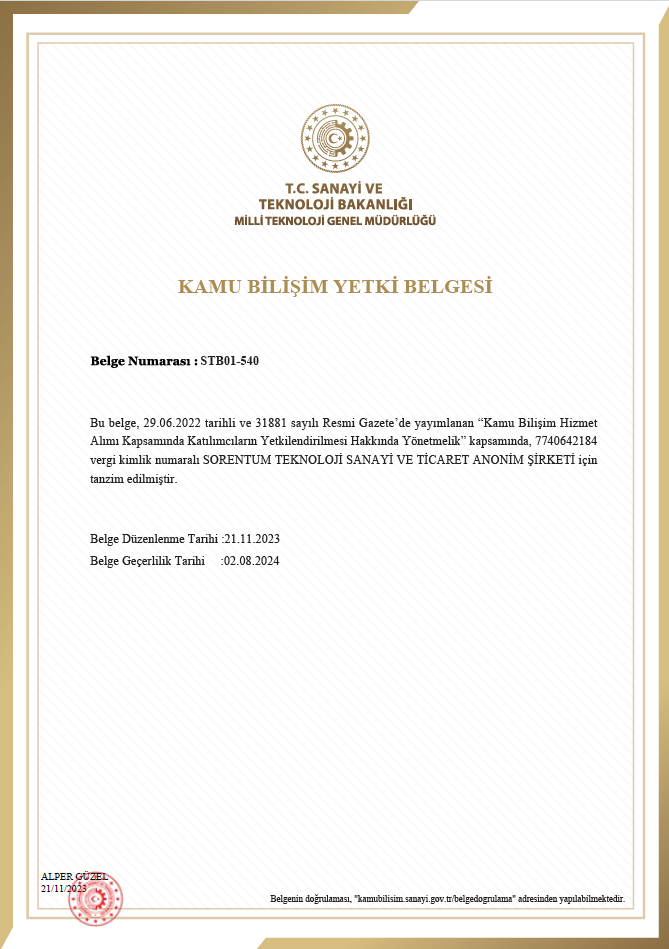 T.C. SANAYİ VE
TEKNOLOJİ BAKANLIĞI
MİLLİ TEKNOLOJİ GENEL MÜDÜRLÜĞÜ

KAMU BİLİŞİM YETKİ BELGESİ

Belge Numarası : STB01-540

Bu belge, 29.06.2022 tarihli ve 31881 sayılı Resmi Gazete'de yayımlanan "Kamu Bilişim Hizmet Alımı Kapsamında Katılımcıların Yetkilendirilmesi Hakkında Yönetmelik" kapsamında, 7740642184 vergi kimlik numaralı SORENTUM TEKNOLOJİ SANAYİ VE TİCARET ANONİM ŞİRKETİ için tanzim edilmiştir.

Belge Düzenlenme Tarihi :21.11.2023
Belge Geçerlilik Tarihi :02.08.2024

ALPER GÜZEL
21/11/2023

Belgenin doğrulaması, "kamubilisim.sanayi.gov.tr/belgedogrulama" adresinden yapılabilmektedir.